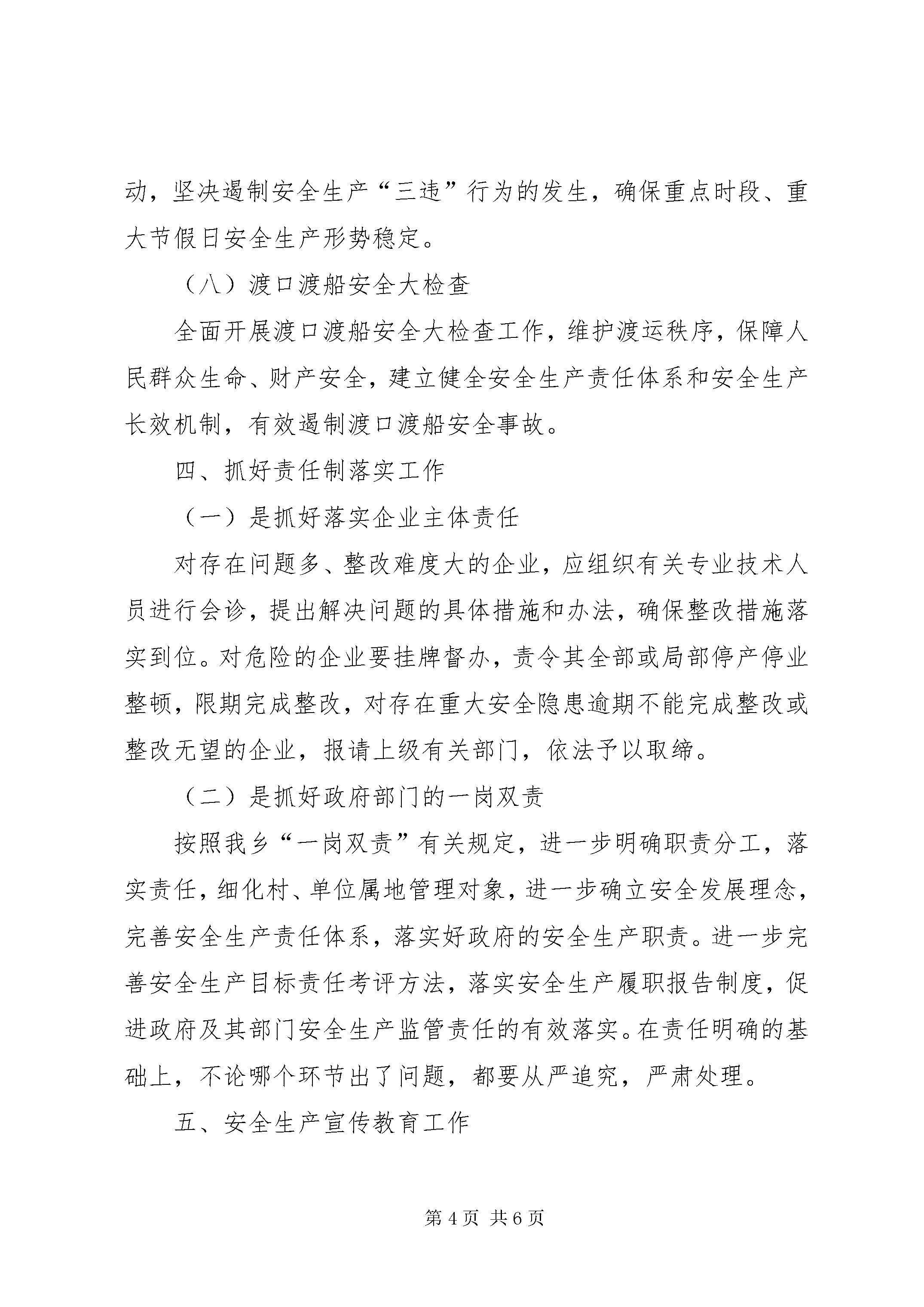 动，坚决遏制安全生产“三违”行为的发生，确保重点时段、重大节假日安全生产形势稳定。

（八）渡口渡船安全大检查

全面开展渡口渡船安全大检查工作，维护渡运秩序，保障人民群众生命、财产安全，建立健全安全生产责任体系和安全生产长效机制，有效遏制渡口渡船安全事故。

四、抓好责任制落实工作

（一）是抓好落实企业主体责任

对存在问题多、整改难度大的企业，应组织有关专业技术人员进行会诊，提出解决问题的具体措施和办法，确保整改措施落实到位。对危险的企业要挂牌督办，责令其全部或局部停产停业整顿，限期完成整改，对存在重大安全隐患逾期不能完成整改或整改无望的企业，报请上级有关部门，依法予以取缔。

（二）是抓好政府部门的一岗双责

按照我乡“一岗双责”有关规定，进一步明确职责分工，落实责任，细化村、单位属地管理对象，进一步确立安全发展理念，完善安全生产责任体系，落实好政府的安全生产职责。进一步完善安全生产目标责任考评方法，落实安全生产履职报告制度，促进政府及其部门安全生产监管责任的有效落实。在责任明确的基础上，不论哪个环节出了问题，都要从严追究，严肃处理。

五、安全生产宣传教育工作

第 4 页 共 6 页